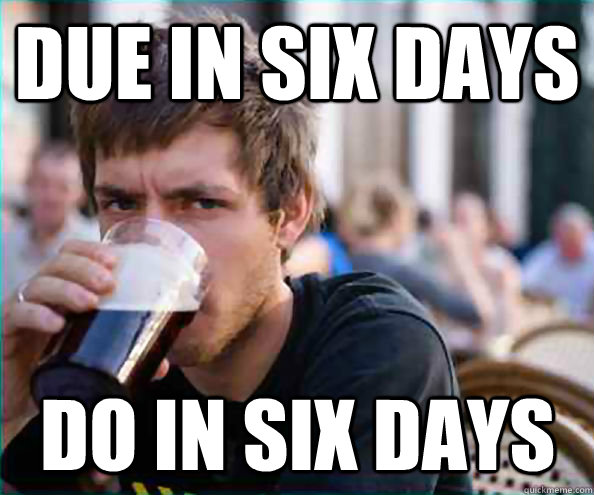 DUE IN SIX DAYS

DO IN SIX DAYS

quickmeme.com